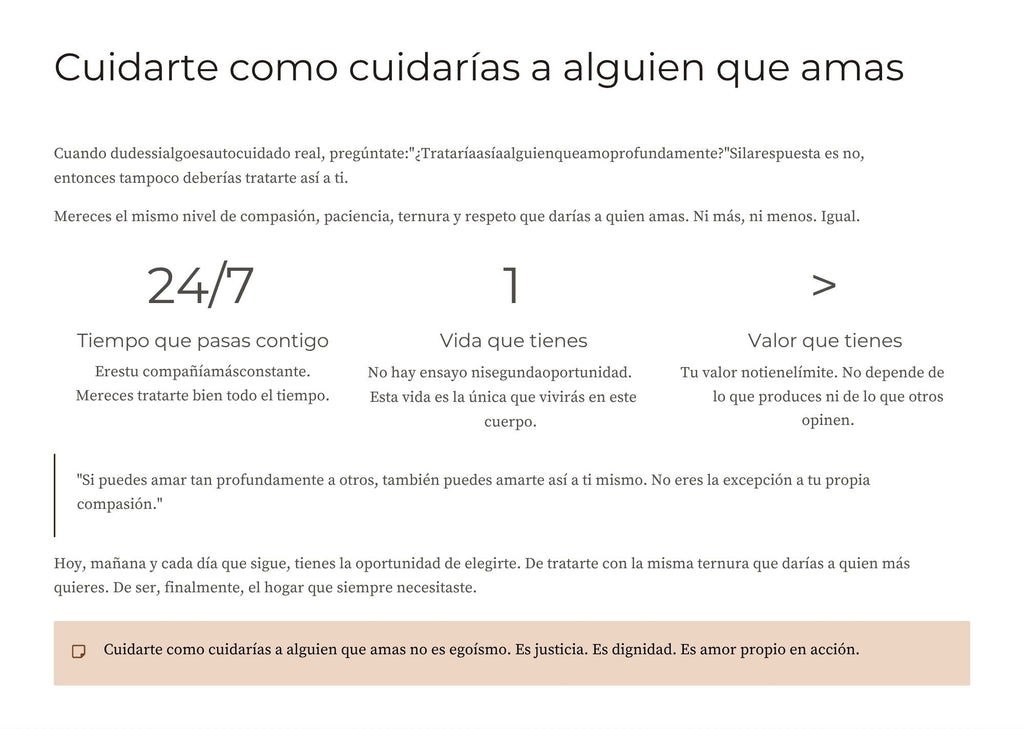 Cuidarte como cuidarías a alguien que amas

Cuando dudessialgoesautocuidado real, pregúntate:"¿Trataríaasíaalguienqueamoprofundamente?"Silarespuesta es no, entonces tampoco deberías tratarte así a ti.

Mereces el mismo nivel de compasión, paciencia, ternura y respeto que darías a quien amas. Ni más, ni menos. Igual.

24/7

Tiempo que pasas contigo

Erestu compañíamásconstante. Mereces tratarte bien todo el tiempo.

1

Vida que tienes

No hay ensayo nisegundaoportunidad. Esta vida es la única que vivirás en este cuerpo.

>

Valor que tienes

Tu valor notienelímite. No depende de lo que produces ni de lo que otros opinen.

"Si puedes amar tan profundamente a otros, también puedes amarte así a ti mismo. No eres la excepción a tu propia compasión."

Hoy, mañana y cada día que sigue, tienes la oportunidad de elegirte. De tratarte con la misma ternura que darías a quien más quieres. De ser, finalmente, el hogar que siempre necesitaste.

Cuidarte como cuidarías a alguien que amas no es egoísmo. Es justicia. Es dignidad. Es amor propio en acción.